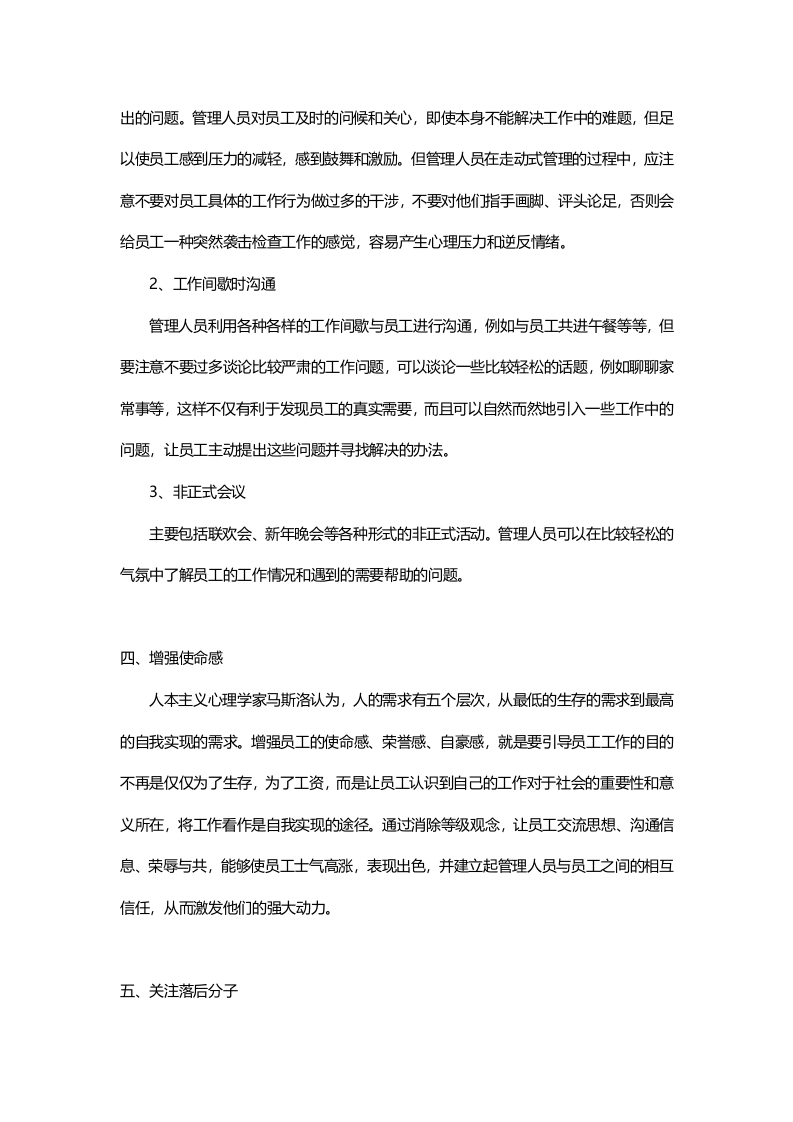 出的问题。管理人员对员工及时的问候和关心，即使本身不能解决工作中的难题，但足以使员工感到压力的减轻，感到鼓舞和激励。但管理人员在走动式管理的过程中，应注意不要对员工具体的工作行为做过多的干涉，不要对他们指手画脚、评头论足，否则会给员工一种突然袭击检查工作的感觉，容易产生心理压力和逆反情绪。

2、工作间歇时沟通

管理人员利用各种各样的工作间歇与员工进行沟通，例如与员工共进午餐等等，但要注意不要过多谈论比较严肃的工作问题，可以谈论一些比较轻松的话题，例如聊聊家常事等，这样不仅有利于发现员工的真实需要，而且可以自然而然地引入一些工作中的问题，让员工主动提出这些问题并寻找解决的办法。

3、非正式会议

主要包括联欢会、新年晚会等各种形式的非正式活动。管理人员可以在比较轻松的气氛中了解员工的工作情况和遇到的需要帮助的问题。

四、增强使命感

人本主义心理学家马斯洛认为，人的需求有五个层次，从最低的生存的需求到最高的自我实现的需求。增强员工的使命感、荣誉感、自豪感，就是要引导员工工作的目的不再是仅仅为了生存，为了工资，而是让员工认识到自己的工作对于社会的重要性和意义所在，将工作看作是自我实现的途径。通过消除等级观念，让员工交流思想、沟通信息、荣辱与共，能够使员工士气高涨，表现出色，并建立起管理人员与员工之间的相互信任，从而激发他们的强大动力。

五、关注落后分子